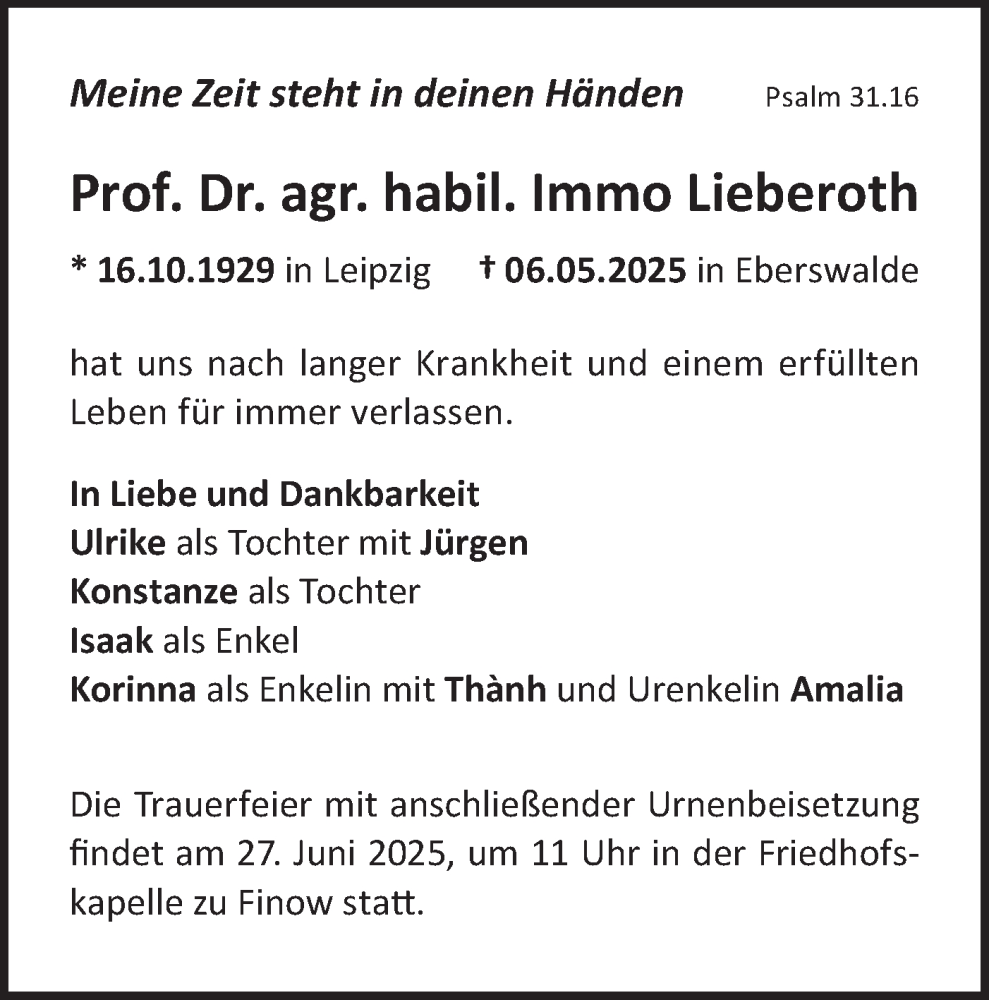 Meine Zeit steht in deinen Händen Psalm 31.16

Prof. Dr. agr. habil. Immo Lieberoth

* 16.10.1929 in Leipzig † 06.05.2025 in Eberswalde

hat uns nach langer Krankheit und einem erfüllten Leben für immer verlassen.

In Liebe und Dankbarkeit
Ulrike als Tochter mit Jürgen
Konstanze als Tochter
Isaak als Enkel
Korinna als Enkelin mit Thành und Urenkelin Amalia

Die Trauerfeier mit anschließender Urnenbeisetzung findet am 27. Juni 2025, um 11 Uhr in der Friedhofskapelle zu Finow statt.